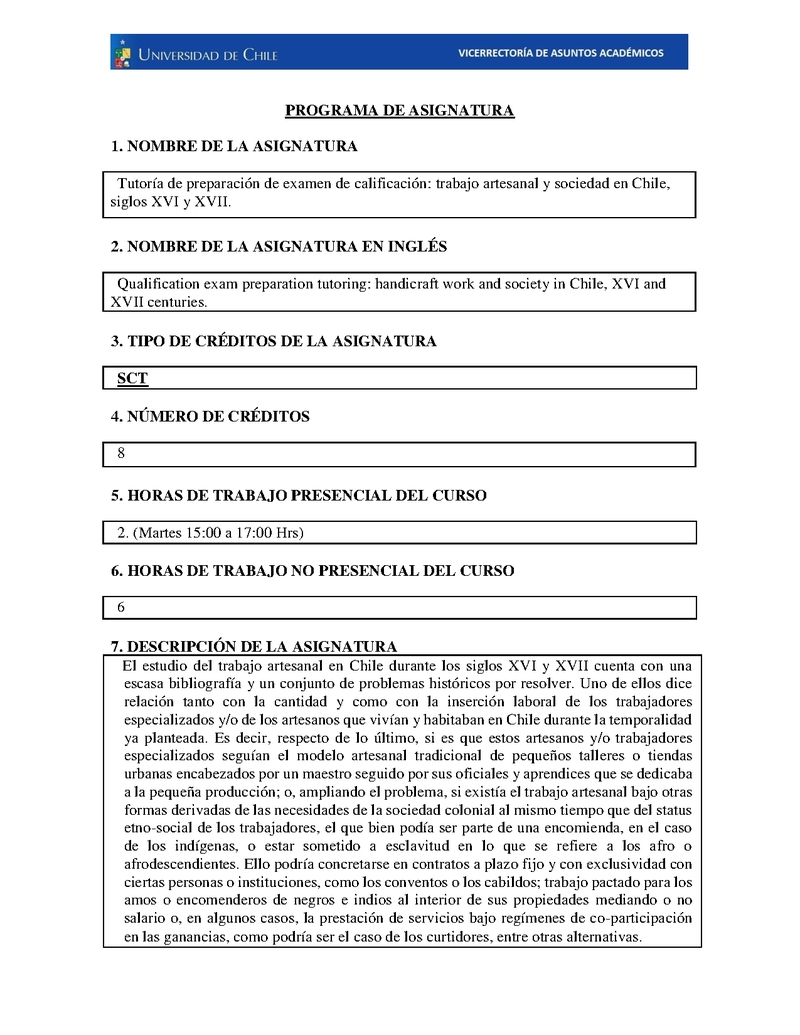 UNIVERSIDAD DE CHILE

VICERRECTORÍA DE ASUNTOS ACADÉMICOS

PROGRAMA DE ASIGNATURA

1. NOMBRE DE LA ASIGNATURA

Tutoría de preparación de examen de calificación: trabajo artesanal y sociedad en Chile, siglos XVI y XVII.

2. NOMBRE DE LA ASIGNATURA EN INGLÉS

Qualification exam preparation tutoring: handicraft work and society in Chile, XVI and XVII centuries.

3. TIPO DE CRÉDITOS DE LA ASIGNATURA

SCT

4. NÚMERO DE CRÉDITOS

8

5. HORAS DE TRABAJO PRESENCIAL DEL CURSO

2. (Martes 15:00 a 17:00 Hrs)

6. HORAS DE TRABAJO NO PRESENCIAL DEL CURSO

6

7. DESCRIPCIÓN DE LA ASIGNATURA

El estudio del trabajo artesanal en Chile durante los siglos XVI y XVII cuenta con una escasa bibliografía y un conjunto de problemas históricos por resolver. Uno de ellos dice relación tanto con la cantidad y como con la inserción laboral de los trabajadores especializados y/o de los artesanos que vivían y habitaban en Chile durante la temporalidad ya planteada. Es decir, respecto de lo último, si es que estos artesanos y/o trabajadores especializados seguían el modelo artesanal tradicional de pequeños talleres o tiendas urbanas encabezados por un maestro seguido por sus oficiales y aprendices que se dedicaba a la pequeña producción; o, ampliando el problema, si existía el trabajo artesanal bajo otras formas derivadas de las necesidades de la sociedad colonial al mismo tiempo que del status etno-social de los trabajadores, el que bien podía ser parte de una encomienda, en el caso de los indígenas, o estar sometido a esclavitud en lo que se refiere a los afro o afrodescendientes. Ello podría concretarse en contratos a plazo fijo y con exclusividad con ciertas personas o instituciones, como los conventos o los cabildos; trabajo pactado para los amos o encomenderos de negros e indios al interior de sus propiedades mediando o no salario o, en algunos casos, la prestación de servicios bajo regímenes de co-participación en las ganancias, como podría ser el caso de los curtidores, entre otras alternativas.